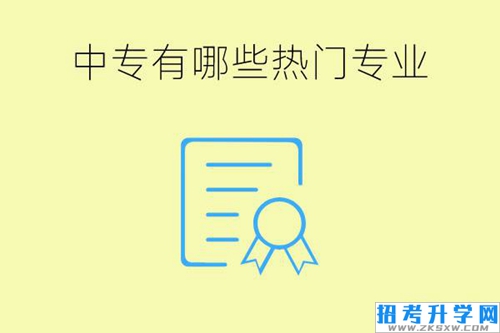 中专有哪些热门专业

招考升学网
WWW.ZKSXW.COM